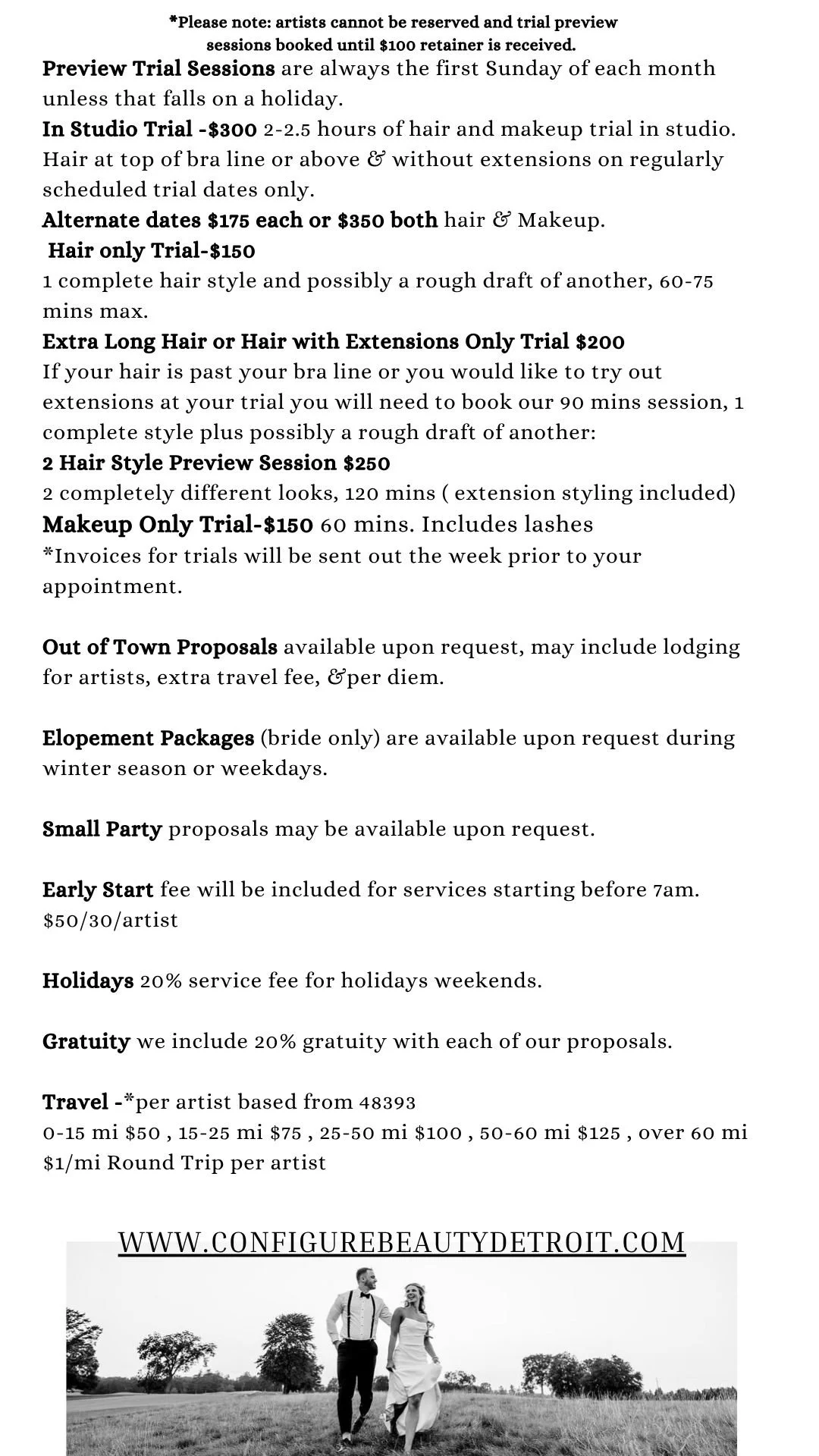 *Please note: artists cannot be reserved and trial preview sessions booked until $100 retainer is received.

Preview Trial Sessions are always the first Sunday of each month unless that falls on a holiday.
In Studio Trial -$300 2-2.5 hours of hair and makeup trial in studio. Hair at top of bra line or above & without extensions on regularly scheduled trial dates only.
Alternate dates $175 each or $350 both hair & Makeup.
Hair only Trial-$150
1 complete hair style and possibly a rough draft of another, 60-75 mins max.
Extra Long Hair or Hair with Extensions Only Trial $200
If your hair is past your bra line or you would like to try out extensions at your trial you will need to book our 90 mins session, 1 complete style plus possibly a rough draft of another:
2 Hair Style Preview Session $250
2 completely different looks, 120 mins ( extension styling included)
Makeup Only Trial-$150 60 mins. Includes lashes
*Invoices for trials will be sent out the week prior to your appointment.

Out of Town Proposals available upon request, may include lodging for artists, extra travel fee, &per diem.

Elopement Packages (bride only) are available upon request during winter season or weekdays.

Small Party proposals may be available upon request.

Early Start fee will be included for services starting before 7am. $50/30/artist

Holidays 20% service fee for holidays weekends.

Gratuity we include 20% gratuity with each of our proposals.

Travel -*per artist based from 48393
0-15 mi $50 , 15-25 mi $75 , 25-50 mi $100 , 50-60 mi $125 , over 60 mi $1/mi Round Trip per artist

WWW.CONFIGUREBEAUTYDETROIT.COM